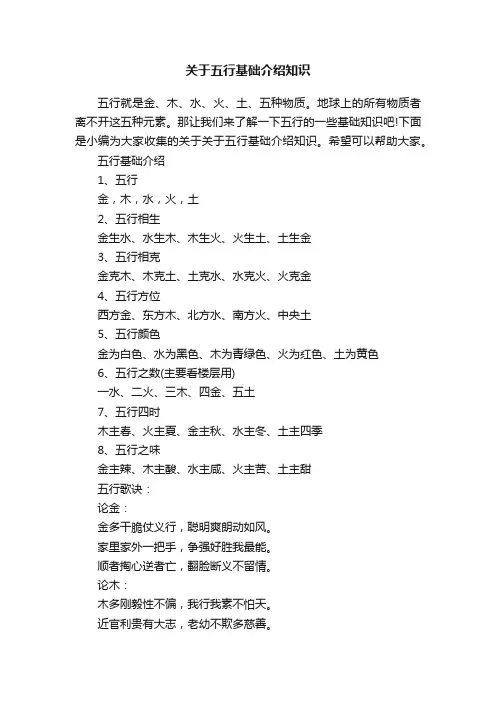 关于五行基础介绍知识

五行就是金、木、水、火、土、五种物质。地球上的所有物质者离不开这五种元素。那让我们来了解一下五行的一些基础知识吧!下面是小编为大家收集的关于关于五行基础介绍知识。希望可以帮助大家。

五行基础介绍

1、五行

金，木，水，火，土

2、五行相生

金生水、水生木、木生火、火生土、土生金

3、五行相克

金克木、木克土、土克水、水克火、火克金

4、五行方位

西方金、东方木、北方水、南方火、中央土

5、五行颜色

金为白色、水为黑色、木为青绿色、火为红色、土为黄色

6、五行之数(主要看楼层用)

一水、二火、三木、四金、五土

7、五行四时

木主春、火主夏、金主秋、水主冬、土主四季

8、五行之味

金主辣、木主酸、水主咸、火主苦、土主甜

五行歌诀：

论金：

金多干脆仗义行，聪明爽朗动如风。

家里家外一把手，争强好胜我最能。

顺者掏心逆者亡，翻脸断义不留情。

论木：

木多刚毅性不偏，我行我素不怕天。

近官利贵有大志，老幼不欺多慈善。